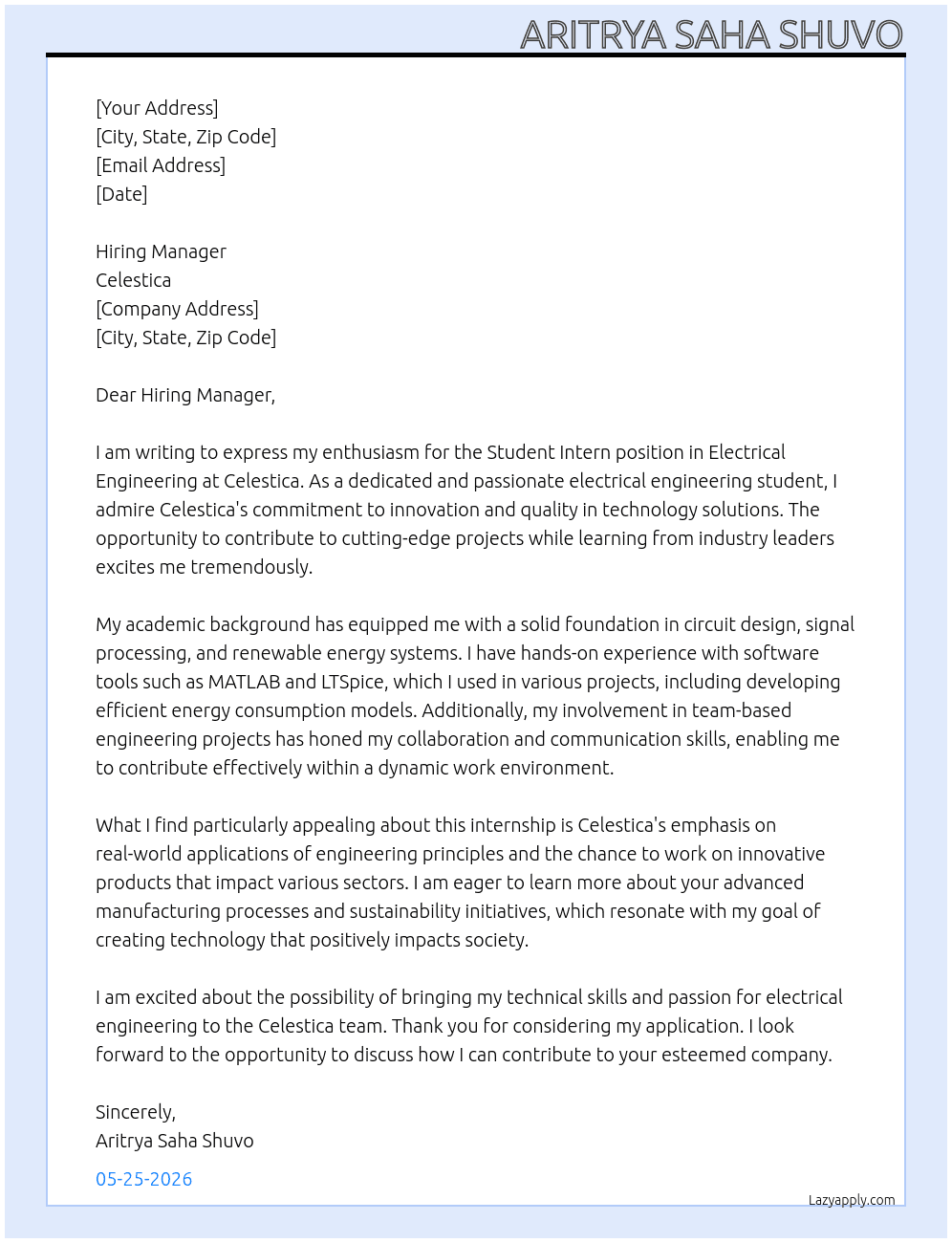 ARITRYA SAHA SHUVO

[Your Address]
[City, State, Zip Code]
[Email Address]
[Date]

Hiring Manager
Celestica
[Company Address]
[City, State, Zip Code]

Dear Hiring Manager,

I am writing to express my enthusiasm for the Student Intern position in Electrical Engineering at Celestica. As a dedicated and passionate electrical engineering student, I admire Celestica's commitment to innovation and quality in technology solutions. The opportunity to contribute to cutting-edge projects while learning from industry leaders excites me tremendously.

My academic background has equipped me with a solid foundation in circuit design, signal processing, and renewable energy systems. I have hands-on experience with software tools such as MATLAB and LTSpice, which I used in various projects, including developing efficient energy consumption models. Additionally, my involvement in team-based engineering projects has honed my collaboration and communication skills, enabling me to contribute effectively within a dynamic work environment.

What I find particularly appealing about this internship is Celestica's emphasis on real-world applications of engineering principles and the chance to work on innovative products that impact various sectors. I am eager to learn more about your advanced manufacturing processes and sustainability initiatives, which resonate with my goal of creating technology that positively impacts society.

I am excited about the possibility of bringing my technical skills and passion for electrical engineering to the Celestica team. Thank you for considering my application. I look forward to the opportunity to discuss how I can contribute to your esteemed company.

Sincerely,
Aritrya Saha Shuvo

05-25-2026

Lazyapply.com